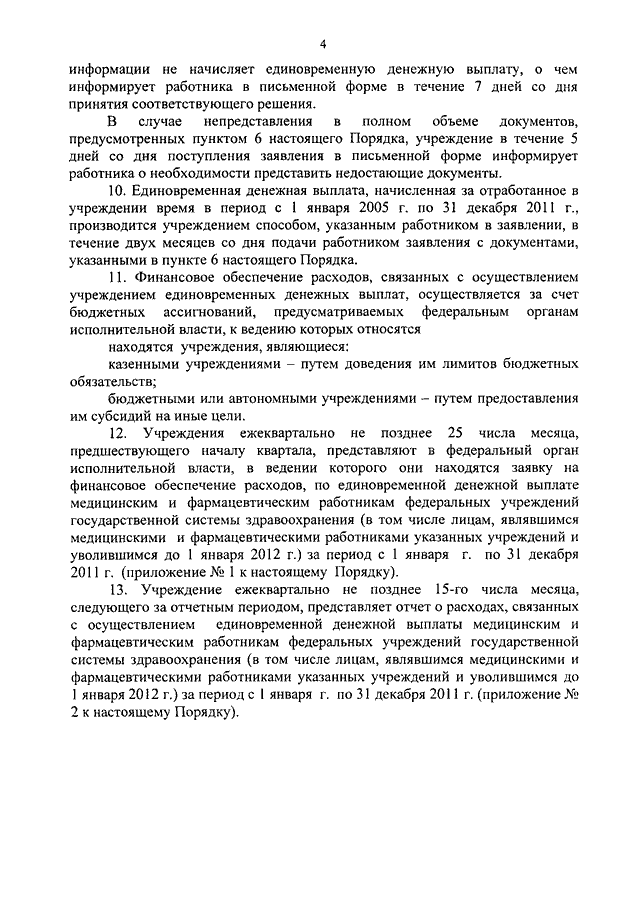 4

информации не начисляет единовременную денежную выплату, о чем информирует работника в письменной форме в течение 7 дней со дня принятия соответствующего решения.

В случае непредставления в полном объеме документов, предусмотренных пунктом 6 настоящего Порядка, учреждение в течение 5 дней со дня поступления заявления в письменной форме информирует работника о необходимости представить недостающие документы.

10. Единовременная денежная выплата, начисленная за отработанное в учреждении время в период с 1 января 2005 г. по 31 декабря 2011 г., производится учреждением способом, указанным работником в заявлении, в течение двух месяцев со дня подачи работником заявления с документами, указанными в пункте 6 настоящего Порядка.

11. Финансовое обеспечение расходов, связанных с осуществлением учреждением единовременных денежных выплат, осуществляется за счет бюджетных ассигнований, предусматриваемых федеральным органам исполнительной власти, к ведению которых относятся

находятся учреждения, являющиеся:

казенными учреждениями – путем доведения им лимитов бюджетных обязательств;

бюджетными или автономными учреждениями – путем предоставления им субсидий на иные цели.

12. Учреждения ежеквартально не позднее 25 числа месяца, предшествующего началу квартала, представляют в федеральный орган исполнительной власти, в ведении которого они находятся заявку на финансовое обеспечение расходов, по единовременной денежной выплате медицинским и фармацевтическим работникам федеральных учреждений государственной системы здравоохранения (в том числе лицам, являвшимся медицинскими и фармацевтическими работниками указанных учреждений и уволившимся до 1 января 2012 г.) за период с 1 января г. по 31 декабря 2011 г. (приложение № 1 к настоящему Порядку).

13. Учреждение ежеквартально не позднее 15-го числа месяца, следующего за отчетным периодом, представляет отчет о расходах, связанных с осуществлением единовременной денежной выплаты медицинским и фармацевтическим работникам федеральных учреждений государственной системы здравоохранения (в том числе лицам, являвшимся медицинскими и фармацевтическими работниками указанных учреждений и уволившимся до 1 января 2012 г.) за период с 1 января г. по 31 декабря 2011 г. (приложение № 2 к настоящему Порядку).